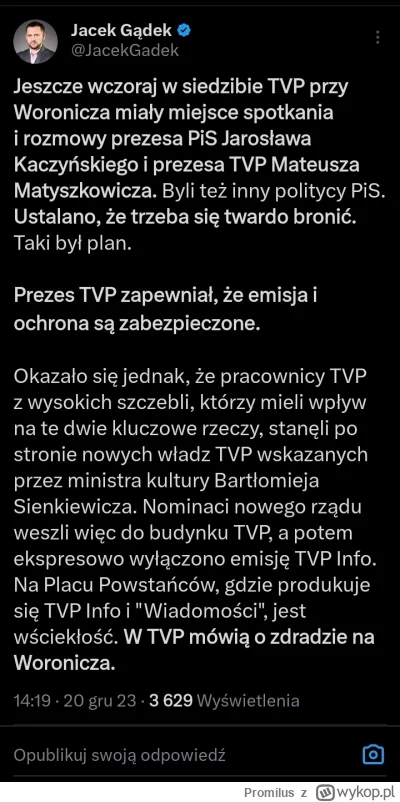 Jacek Gądek
@JacekGadek

Jeszcze wczoraj w siedzibie TVP przy Woronicza miały miejsce spotkania i rozmowy prezesa PiS Jarosława Kaczyńskiego i prezesa TVP Mateusza Matyszkowicza. Byli też inny politycy PiS. Ustalano, że trzeba się twardo bronić. Taki był plan.

Prezes TVP zapewniał, że emisja i ochrona są zabezpieczone.

Okazało się jednak, że pracownicy TVP z wysokich szczebli, którzy mieli wpływ na te dwie kluczowe rzeczy, stanęli po stronie nowych władz TVP wskazanych przez ministra kultury Bartłomieja Sienkiewicza. Nominaci nowego rządu weszli więc do budynku TVP, a potem ekspresowo wyłączono emisję TVP Info. Na Placu Powstańców, gdzie produkuje się TVP Info i "Wiadomości", jest wściekłość. W TVP mówią o zdradzie na Woronicza.

14:19 · 20 gru 23 · 3 629 Wyświetlenia

Opublikuj swoją odpowiedź

Promilus z wykop.pl